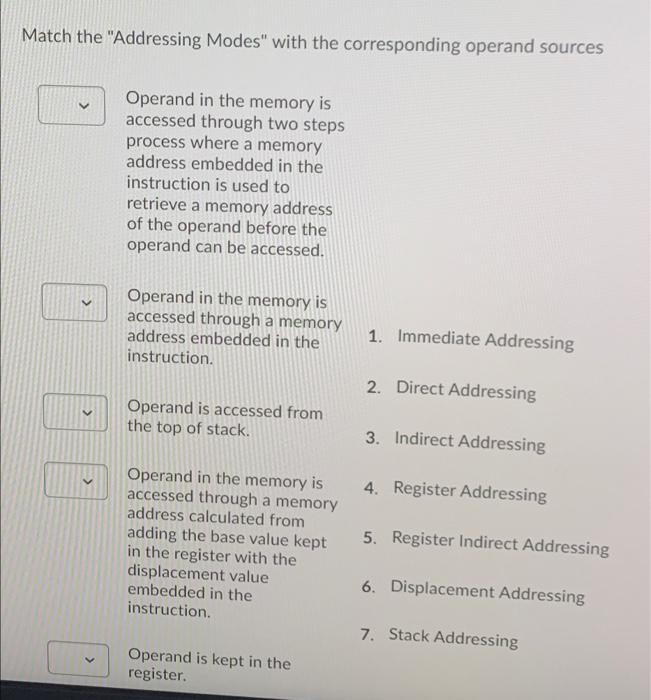 Match the "Addressing Modes" with the corresponding operand sources

Operand in the memory is accessed through two steps process where a memory address embedded in the instruction is used to retrieve a memory address of the operand before the operand can be accessed.

Operand in the memory is accessed through a memory address embedded in the instruction.

Operand is accessed from the top of stack.

Operand in the memory is accessed through a memory address calculated from adding the base value kept in the register with the displacement value embedded in the instruction.

Operand is kept in the register.

1. Immediate Addressing
2. Direct Addressing
3. Indirect Addressing
4. Register Addressing
5. Register Indirect Addressing
6. Displacement Addressing
7. Stack Addressing